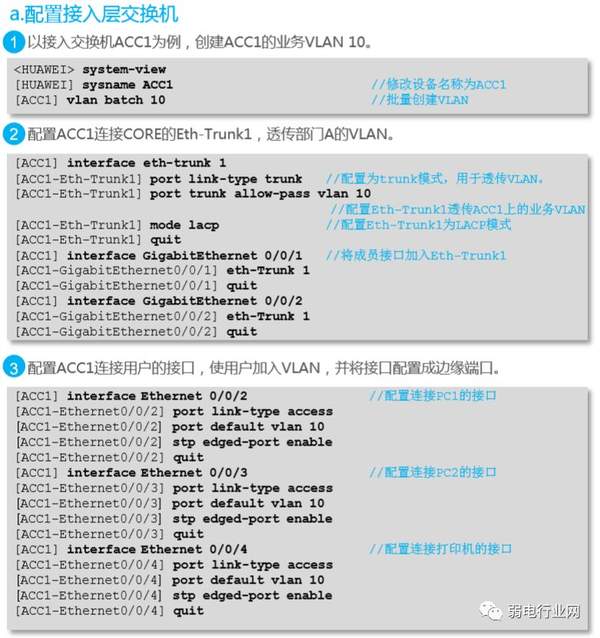 a.配置接入层交换机

1 以接入交换机ACC1为例，创建ACC1的业务VLAN 10。

<HUAWEI> system-view
[HUAWEI] sysname ACC1 //修改设备名称为ACC1
[ACC1] vlan batch 10 //批量创建VLAN

2 配置ACC1连接CORE的Eth-Trunk1，透传部门A的VLAN。

[ACC1] interface eth-trunk 1
[ACC1-Eth-Trunk1] port link-type trunk //配置为trunk模式，用于透传VLAN。
[ACC1-Eth-Trunk1] port trunk allow-pass vlan 10
//配置Eth-Trunk1透传ACC1上的业务VLAN
[ACC1-Eth-Trunk1] mode lacp //配置Eth-Trunk1为LACP模式
[ACC1-Eth-Trunk1] quit
[ACC1] interface GigabitEthernet 0/0/1 //将成员接口加入Eth-Trunk1
[ACC1-GigabitEthernet0/0/1] eth-Trunk 1
[ACC1-GigabitEthernet0/0/1] quit
[ACC1] interface GigabitEthernet 0/0/2
[ACC1-GigabitEthernet0/0/2] eth-Trunk 1
[ACC1-GigabitEthernet0/0/2] quit

3 配置ACC1连接用户的接口，使用户加入VLAN，并将接口配置成边缘端口。

[ACC1] interface Ethernet 0/0/2 //配置连接PC1的接口
[ACC1-Ethernet0/0/2] port link-type access
[ACC1-Ethernet0/0/2] port default vlan 10
[ACC1-Ethernet0/0/2] stp edged-port enable
[ACC1-Ethernet0/0/2] quit
[ACC1] interface Ethernet 0/0/3 //配置连接PC2的接口
[ACC1-Ethernet0/0/3] port link-type access
[ACC1-Ethernet0/0/3] port default vlan 10
[ACC1-Ethernet0/0/3] stp edged-port enable
[ACC1-Ethernet0/0/3] quit
[ACC1] interface Ethernet 0/0/4 //配置连接打印机的接口
[ACC1-Ethernet0/0/4] port link-type access
[ACC1-Ethernet0/0/4] port default vlan 10
[ACC1-Ethernet0/0/4] stp edged-port enable
[ACC1-Ethernet0/0/4] quit

弱电行业网